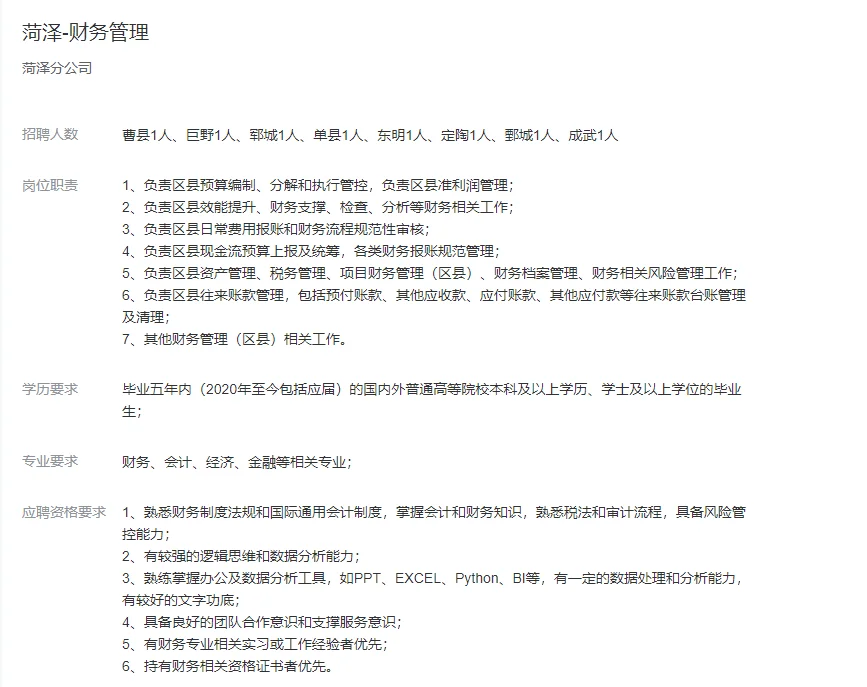 菏泽-财务管理

菏泽分公司

招聘人数

曹县1人、巨野1人、郓城1人、单县1人、东明1人、定陶1人、鄄城1人、成武1人

岗位职责

1、负责区县预算编制、分解和执行管控，负责区县准利润管理；
2、负责区县效能提升、财务支撑、检查、分析等财务相关工作；
3、负责区县日常费用报账和财务流程规范性审核；
4、负责区县现金流预算上报及统筹，各类财务报账规范管理；
5、负责区县资产管理、税务管理、项目财务管理（区县）、财务档案管理、财务相关风险管理工作；
6、负责区县往来账款管理，包括预付账款、其他应收款、应付账款、其他应付款等往来账款台账管理及清理；
7、其他财务管理（区县）相关工作。

学历要求

毕业五年内（2020年至今包括应届）的国内外普通高等院校本科及以上学历、学士及以上学位的毕业生；

专业要求

财务、会计、经济、金融等相关专业；

应聘资格要求

1、熟悉财务制度法规和国际通用会计制度，掌握会计和财务知识，熟悉税法和审计流程，具备风险管控能力；
2、有较强的逻辑思维和数据分析能力；
3、熟练掌握办公及数据分析工具，如PPT、EXCEL、Python、BI等，有一定的数据处理和分析能力，有较好的文字功底；
4、具备良好的团队合作意识和支撑服务意识；
5、有财务专业相关实习或工作经验者优先；
6、持有财务相关资格证书者优先。